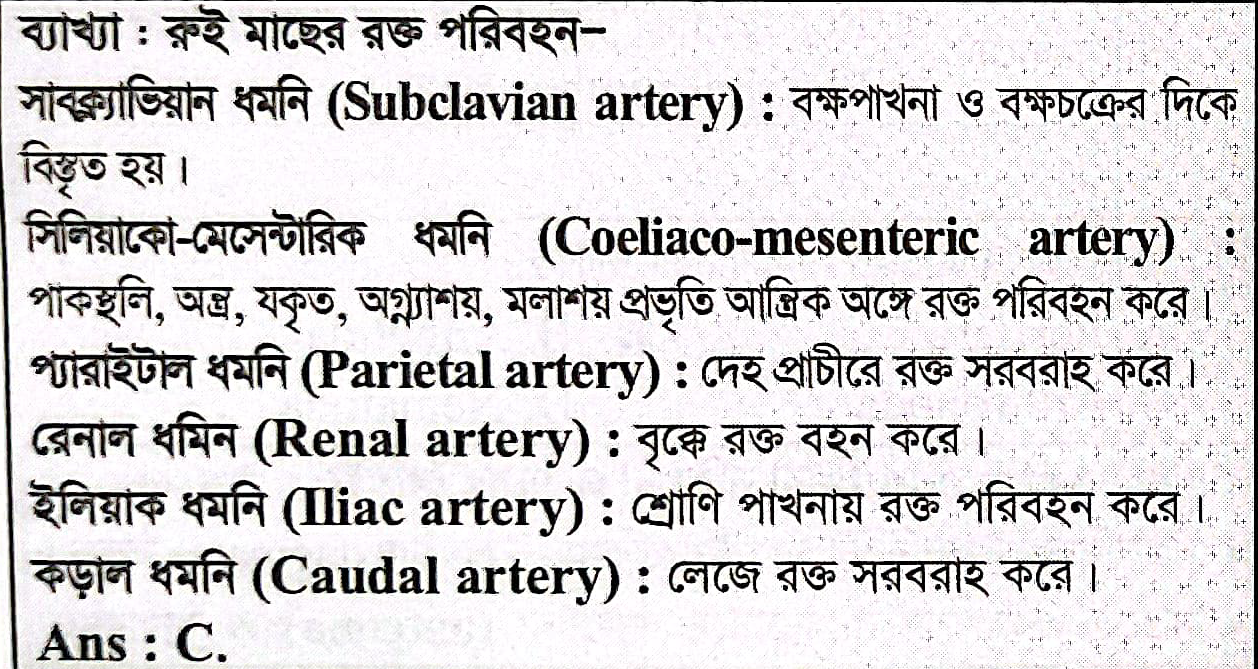 ব্যাখ্যা : রুই মাছের রক্ত পরিবহন–

সাবক্ল্যাভিয়ান ধমনি (Subclavian artery) : বক্ষপাখনা ও বক্ষচক্রের দিকে বিস্তৃত হয়।

সিলিয়াকো-মেসেন্টারিক ধমনি (Coeliaco-mesenteric artery) : পাকস্থলি, অন্ত্র, যকৃত, অগ্ন্যাশয়, মলাশয় প্রভৃতি আন্ত্রিক অঙ্গে রক্ত পরিবহন করে।

প্যারাইটাল ধমনি (Parietal artery) : দেহ প্রাচীরে রক্ত সরবরাহ করে।

রেনাল ধমিন (Renal artery) : বৃক্কে রক্ত বহন করে।

ইলিয়াক ধমনি (Iliac artery) : শ্রোণি পাখনায় রক্ত পরিবহন করে।

কড়াল ধমনি (Caudal artery) : লেজে রক্ত সরবরাহ করে।

Ans : C.